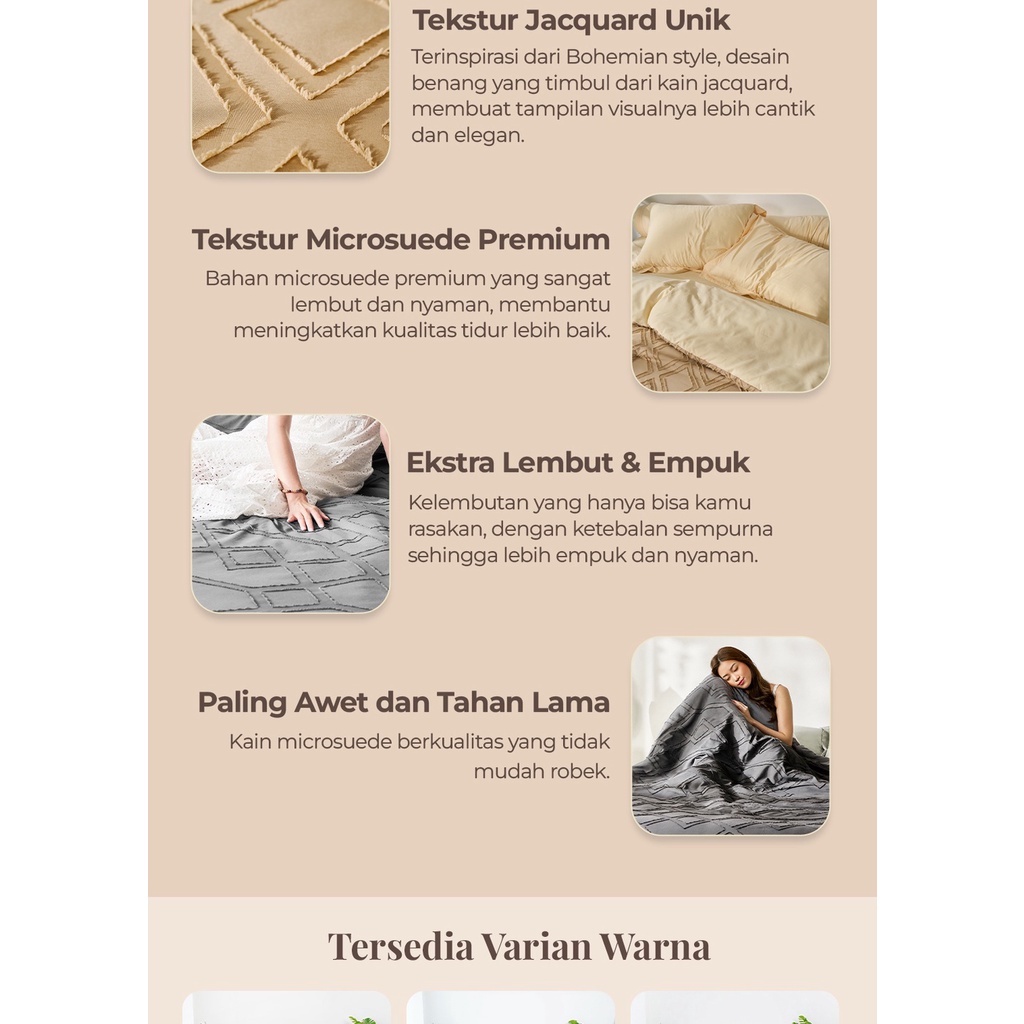 Tekstur Jacquard Unik

Terinspirasi dari Bohemian style, desain benang yang timbul dari kain jacquard, membuat tampilan visualnya lebih cantik dan elegan.

Tekstur Microsuede Premium

Bahan microsuede premium yang sangat lembut dan nyaman, membantu meningkatkan kualitas tidur lebih baik.

Ekstra Lembut & Empuk

Kelembutan yang hanya bisa kamu rasakan, dengan ketebalan sempurna sehingga lebih empuk dan nyaman.

Paling Awet dan Tahan Lama

Kain microsuede berkualitas yang tidak mudah robek.

Tersedia Varian Warna